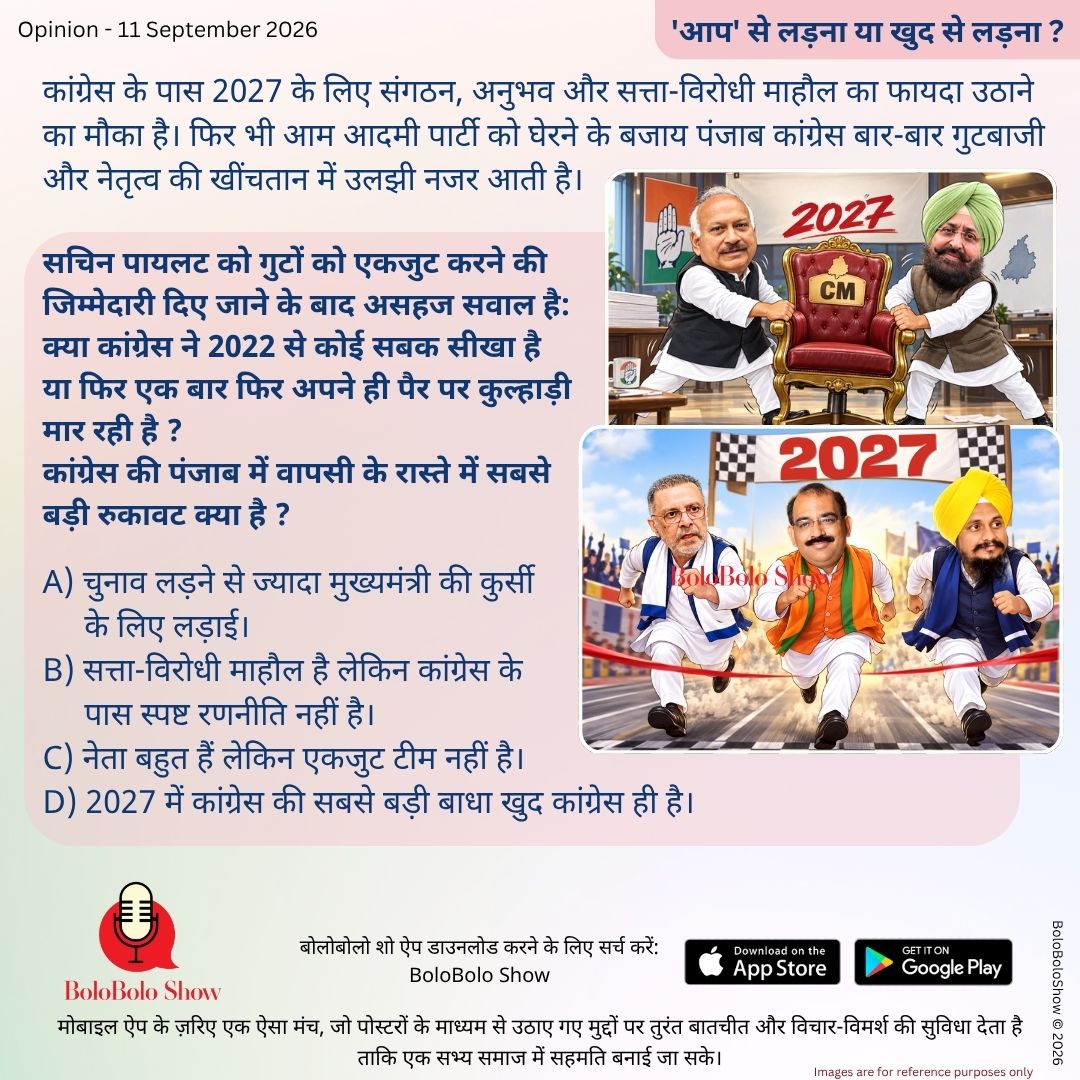 Opinion - 11 September 2026

'आप' से लड़ना या खुद से लड़ना ?

कांग्रेस के पास 2027 के लिए संगठन, अनुभव और सत्ता-विरोधी माहौल का फायदा उठाने का मौका है। फिर भी आम आदमी पार्टी को घेरने के बजाय पंजाब कांग्रेस बार-बार गुटबाजी और नेतृत्व की खींचतान में उलझी नजर आती है।

2027

CM

सचिन पायलट को गुटों को एकजुट करने की जिम्मेदारी दिए जाने के बाद असहज सवाल है: क्या कांग्रेस ने 2022 से कोई सबक सीखा है या फिर एक बार फिर अपने ही पैर पर कुल्हाड़ी मार रही है ?
कांग्रेस की पंजाब में वापसी के रास्ते में सबसे बड़ी रुकावट क्या है ?

2027

BoloBolo Show

A) चुनाव लड़ने से ज्यादा मुख्यमंत्री की कुर्सी के लिए लड़ाई।
B) सत्ता-विरोधी माहौल है लेकिन कांग्रेस के पास स्पष्ट रणनीति नहीं है।
C) नेता बहुत हैं लेकिन एकजुट टीम नहीं है।
D) 2027 में कांग्रेस की सबसे बड़ी बाधा खुद कांग्रेस ही है।

BoloBolo Show

बोलोबोलो शो ऐप डाउनलोड करने के लिए सर्च करें:
BoloBolo Show

Download on the App Store

GET IT ON Google Play

BoloBoloShow © 2026

मोबाइल ऐप के ज़रिए एक ऐसा मंच, जो पोस्टरों के माध्यम से उठाए गए मुद्दों पर तुरंत बातचीत और विचार-विमर्श की सुविधा देता है ताकि एक सभ्य समाज में सहमति बनाई जा सके।

Images are for reference purposes only